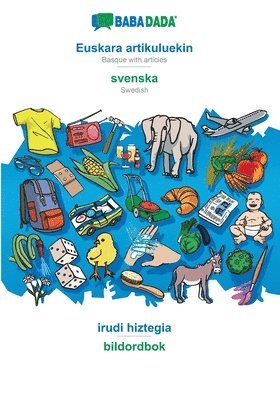 BABADADA

Euskara artikuluekin
Basque with articles

svenska
Swedish

irudi hiztegia
bildordbok